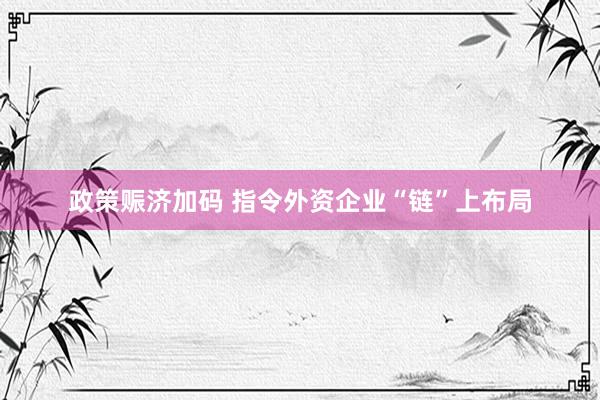 政策赈济加码 指令外资企业“链”上布局